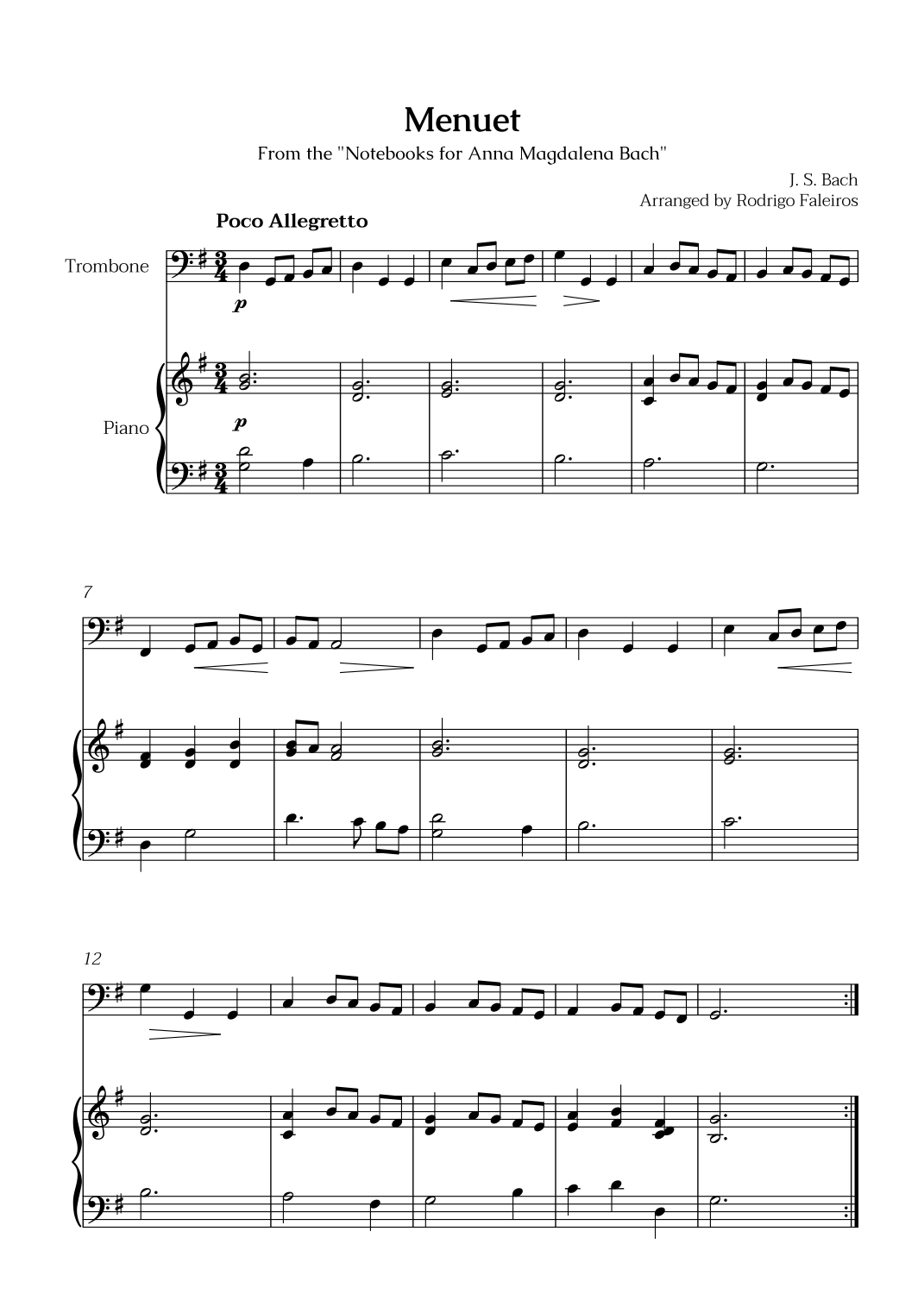 Menuet

From the "Notebooks for Anna Magdalena Bach"

J. S. Bach
Arranged by Rodrigo Faleiros

Poco Allegretto

Trombone

p

Piano

p

7

12